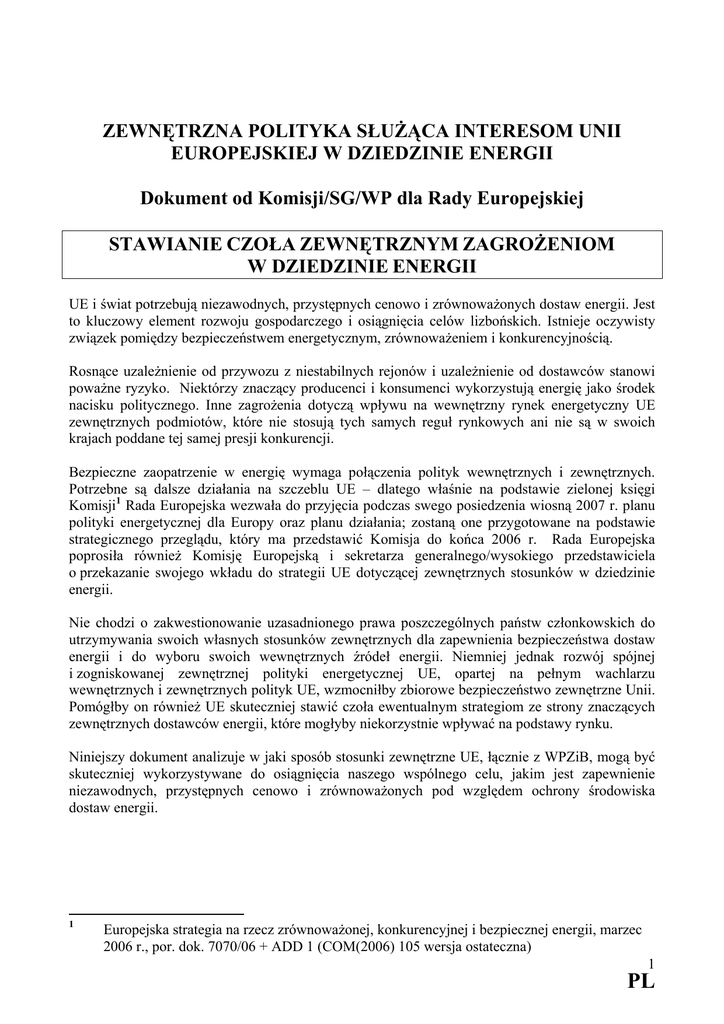 ZEWNĘTRZNA POLITYKA SŁUŻĄCA INTERESOM UNII EUROPEJSKIEJ W DZIEDZINIE ENERGII

Dokument od Komisji/SG/WP dla Rady Europejskiej

STAWIANIE CZOŁA ZEWNĘTRZNYM ZAGROŻENIOM W DZIEDZINIE ENERGII

UE i świat potrzebują niezawodnych, przystępnych cenowo i zrównoważonych dostaw energii. Jest to kluczowy element rozwoju gospodarczego i osiągnięcia celów lizbońskich. Istnieje oczywisty związek pomiędzy bezpieczeństwem energetycznym, zrównoważeniem i konkurencyjnością.

Rosnące uzależnienie od przywozu z niestabilnych rejonów i uzależnienie od dostawców stanowi poważne ryzyko. Niektórzy znaczący producenci i konsumenci wykorzystują energię jako środek nacisku politycznego. Inne zagrożenia dotyczą wpływu na wewnętrzny rynek energetyczny UE zewnętrznych podmiotów, które nie stosują tych samych reguł rynkowych ani nie są w swoich krajach poddane tej samej presji konkurencji.

Bezpieczne zaopatrzenie w energię wymaga połączenia polityk wewnętrznych i zewnętrznych. Potrzebne są dalsze działania na szczeblu UE – dlatego właśnie na podstawie zielonej księgi Komisji$^1$ Rada Europejska wezwała do przyjęcia podczas swego posiedzenia wiosną 2007 r. planu polityki energetycznej dla Europy oraz planu działania; zostaną one przygotowane na podstawie strategicznego przeglądu, który ma przedstawić Komisja do końca 2006 r. Rada Europejska poprosiła również Komisję Europejską i sekretarza generalnego/wysokiego przedstawiciela o przekazanie swojego wkładu do strategii UE dotyczącej zewnętrznych stosunków w dziedzinie energii.

Nie chodzi o zakwestionowanie uzasadnionego prawa poszczególnych państw członkowskich do utrzymywania swoich własnych stosunków zewnętrznych dla zapewnienia bezpieczeństwa dostaw energii i do wyboru swoich wewnętrznych źródeł energii. Niemniej jednak rozwój spójnej i zogniskowanej zewnętrznej polityki energetycznej UE, opartej na pełnym wachlarzu wewnętrznych i zewnętrznych polityk UE, wzmocniłby zbiorowe bezpieczeństwo zewnętrzne Unii. Pomógłby on również UE skuteczniej stawić czoła ewentualnym strategiom ze strony znaczących zewnętrznych dostawców energii, które mogłyby niekorzystnie wpływać na podstawy rynku.

Niniejszy dokument analizuje w jaki sposób stosunki zewnętrzne UE, łącznie z WPZiB, mogą być skuteczniej wykorzystywane do osiągnięcia naszego wspólnego celu, jakim jest zapewnienie niezawodnych, przystępnych cenowo i zrównoważonych pod względem ochrony środowiska dostaw energii.

$^1$ Europejska strategia na rzecz zrównoważonej, konkurencyjnej i bezpiecznej energii, marzec 2006 r., por. dok. 7070/06 + ADD 1 (COM(2006) 105 wersja ostateczna)

1

PL